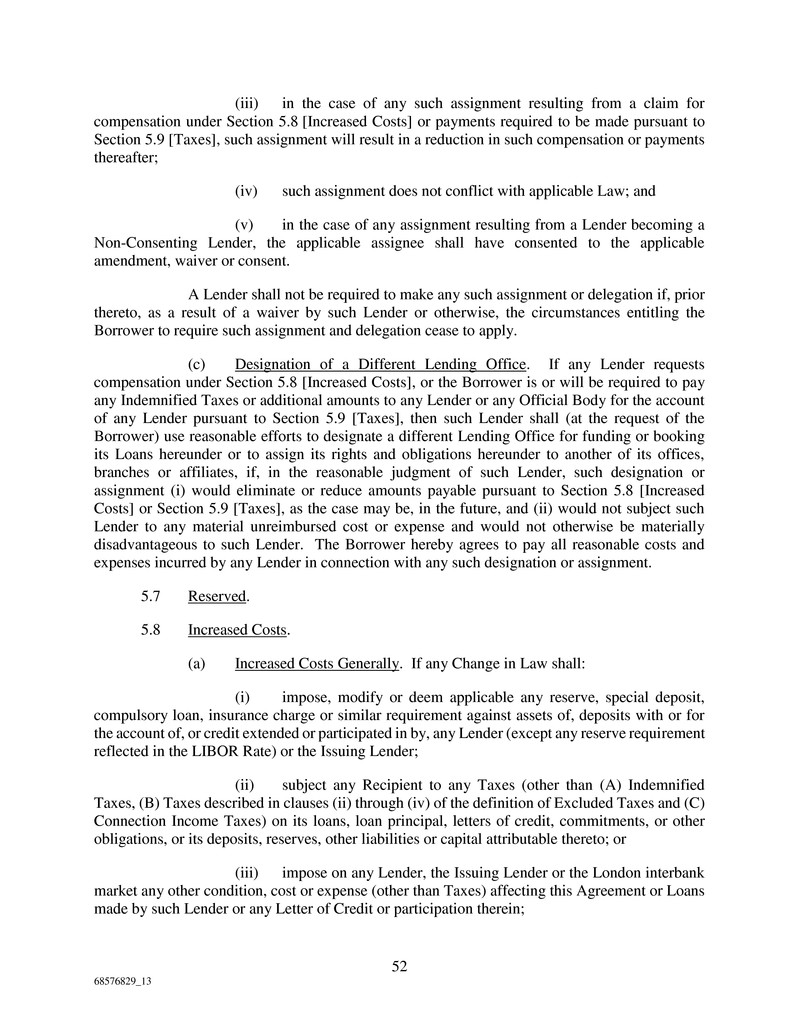 (iii) in the case of any such assignment resulting from a claim for compensation under Section 5.8 [Increased Costs] or payments required to be made pursuant to Section 5.9 [Taxes], such assignment will result in a reduction in such compensation or payments thereafter;

(iv) such assignment does not conflict with applicable Law; and

(v) in the case of any assignment resulting from a Lender becoming a Non-Consenting Lender, the applicable assignee shall have consented to the applicable amendment, waiver or consent.

A Lender shall not be required to make any such assignment or delegation if, prior thereto, as a result of a waiver by such Lender or otherwise, the circumstances entitling the Borrower to require such assignment and delegation cease to apply.

(c) Designation of a Different Lending Office. If any Lender requests compensation under Section 5.8 [Increased Costs], or the Borrower is or will be required to pay any Indemnified Taxes or additional amounts to any Lender or any Official Body for the account of any Lender pursuant to Section 5.9 [Taxes], then such Lender shall (at the request of the Borrower) use reasonable efforts to designate a different Lending Office for funding or booking its Loans hereunder or to assign its rights and obligations hereunder to another of its offices, branches or affiliates, if, in the reasonable judgment of such Lender, such designation or assignment (i) would eliminate or reduce amounts payable pursuant to Section 5.8 [Increased Costs] or Section 5.9 [Taxes], as the case may be, in the future, and (ii) would not subject such Lender to any material unreimbursed cost or expense and would not otherwise be materially disadvantageous to such Lender. The Borrower hereby agrees to pay all reasonable costs and expenses incurred by any Lender in connection with any such designation or assignment.

5.7 Reserved.

5.8 Increased Costs.

(a) Increased Costs Generally. If any Change in Law shall:

(i) impose, modify or deem applicable any reserve, special deposit, compulsory loan, insurance charge or similar requirement against assets of, deposits with or for the account of, or credit extended or participated in by, any Lender (except any reserve requirement reflected in the LIBOR Rate) or the Issuing Lender;

(ii) subject any Recipient to any Taxes (other than (A) Indemnified Taxes, (B) Taxes described in clauses (ii) through (iv) of the definition of Excluded Taxes and (C) Connection Income Taxes) on its loans, loan principal, letters of credit, commitments, or other obligations, or its deposits, reserves, other liabilities or capital attributable thereto; or

(iii) impose on any Lender, the Issuing Lender or the London interbank market any other condition, cost or expense (other than Taxes) affecting this Agreement or Loans made by such Lender or any Letter of Credit or participation therein;

52

68576829_13